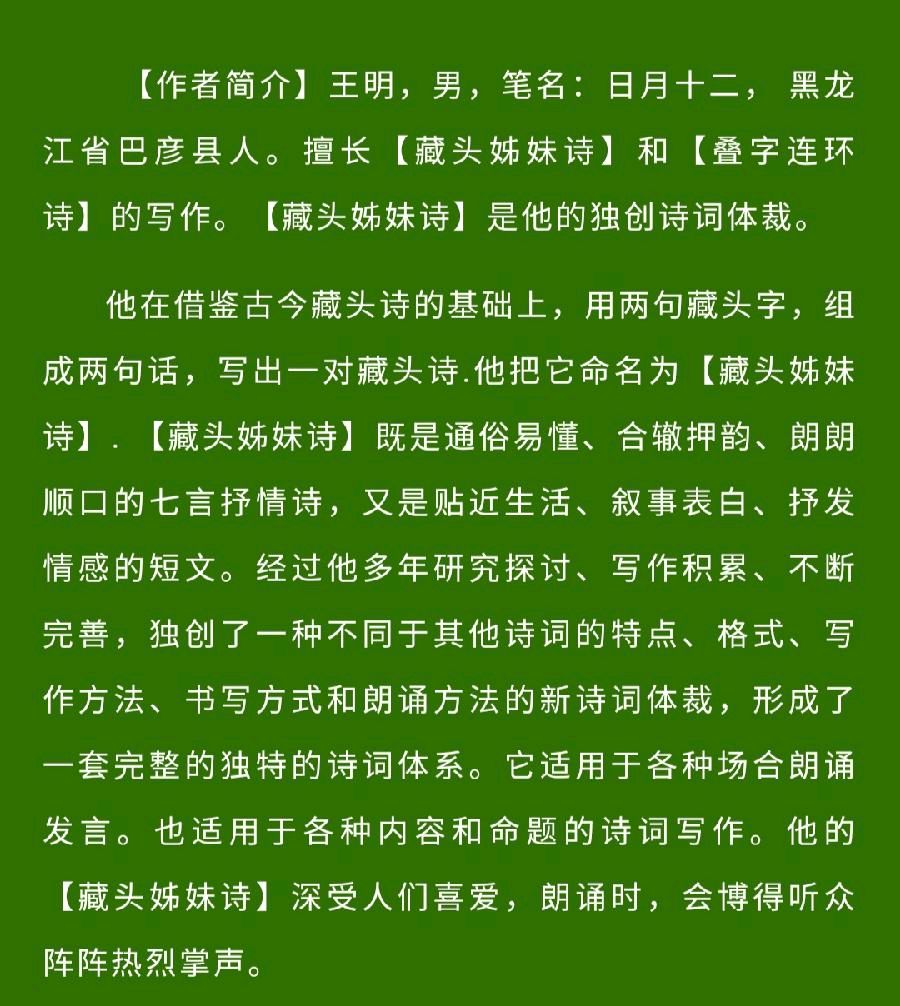 【作者简介】王明，男，笔名：日月十二，黑龙江省巴彦县人。擅长【藏头姊妹诗】和【叠字连环诗】的写作。【藏头姊妹诗】是他的独创诗词体裁。

他在借鉴古今藏头诗的基础上，用两句藏头字，组成两句话，写出一对藏头诗.他把它命名为【藏头姊妹诗】.【藏头姊妹诗】既是通俗易懂、合辙押韵、朗朗顺口的七言抒情诗，又是贴近生活、叙事表白、抒发情感的短文。经过他多年研究探讨、写作积累、不断完善，独创了一种不同于其他诗词的特点、格式、写作方法、书写方式和朗诵方法的新诗词体裁，形成了一套完整的独特的诗词体系。它适用于各种场合朗诵发言。也适用于各种内容和命题的诗词写作。他的【藏头姊妹诗】深受人们喜爱，朗诵时，会博得听众阵阵热烈掌声。